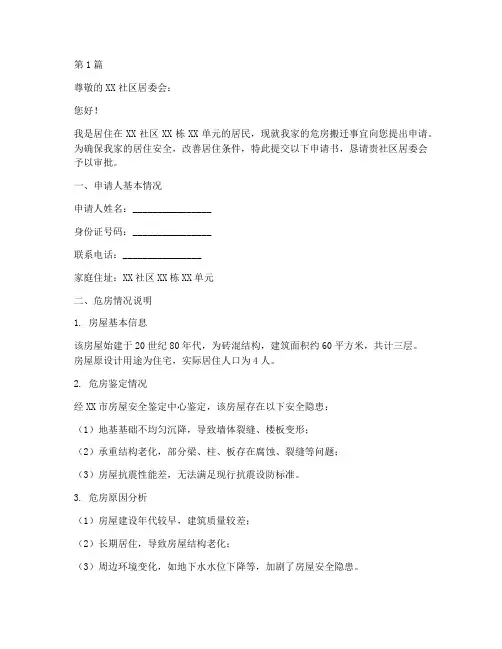 第1篇

尊敬的XX社区居委会：

您好！

我是居住在XX社区XX栋XX单元的居民，现就我家的危房搬迁事宜向您提出申请。为确保我家的居住安全，改善居住条件，特此提交以下申请书，恳请贵社区居委会予以审批。

一、申请人基本情况

申请人姓名：________________

身份证号码：________________

联系电话：________________

家庭住址：XX社区XX栋XX单元

二、危房情况说明

1. 房屋基本信息

该房屋始建于20世纪80年代，为砖混结构，建筑面积约60平方米，共计三层。房屋原设计用途为住宅，实际居住人口为4人。

2. 危房鉴定情况

经XX市房屋安全鉴定中心鉴定，该房屋存在以下安全隐患：

（1）地基基础不均匀沉降，导致墙体裂缝、楼板变形；

（2）承重结构老化，部分梁、柱、板存在腐蚀、裂缝等问题；

（3）房屋抗震性能差，无法满足现行抗震设防标准。

3. 危房原因分析

（1）房屋建设年代较早，建筑质量较差；

（2）长期居住，导致房屋结构老化；

（3）周边环境变化，如地下水水位下降等，加剧了房屋安全隐患。